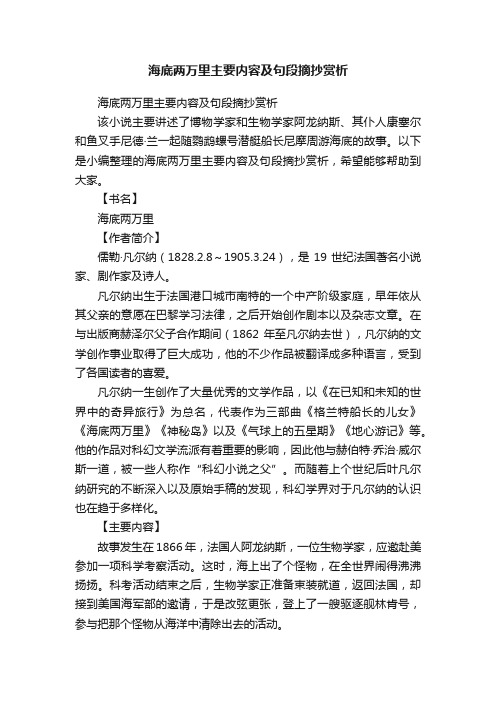 海底两万里主要内容及句段摘抄赏析

海底两万里主要内容及句段摘抄赏析

该小说主要讲述了博物学家和生物学家阿龙纳斯、其仆人康塞尔和鱼叉手尼德·兰一起随鹦鹉螺号潜艇船长尼摩周游海底的故事。以下是小编整理的海底两万里主要内容及句段摘抄赏析，希望能够帮助到大家。

【书名】

海底两万里

【作者简介】

儒勒·凡尔纳（1828.2.8～1905.3.24），是 19 世纪法国著名小说家、剧作家及诗人。

凡尔纳出生于法国港口城市南特的一个中产阶级家庭，早年依从其父亲的意愿在巴黎学习法律，之后开始创作剧本以及杂志文章。在与出版商赫泽尔父子合作期间（1862 年至凡尔纳去世），凡尔纳的文学创作事业取得了巨大成功，他的不少作品被翻译成多种语言，受到了各国读者的喜爱。

凡尔纳一生创作了大量优秀的文学作品，以《在已知和未知的世界中的奇异旅行》为总名，代表作为三部曲《格兰特船长的儿女》《海底两万里》《神秘岛》以及《气球上的五星期》《地心游记》等。他的作品对科幻文学流派有着重要的影响，因此他与赫伯特·乔治·威尔斯一道，被一些人称作“科幻小说之父”。而随着上个世纪后叶凡尔纳研究的不断深入以及原始手稿的发现，科幻学界对于凡尔纳的认识也在趋于多样化。

【主要内容】

故事发生在 1866 年，法国人阿龙纳斯，一位生物学家，应邀赴美参加一项科学考察活动。这时，海上出了个怪物，在全世界闹得沸沸扬扬。科考活动结束之后，生物学家正准备束装就道，返回法国，却接到美国海军部的邀请，于是改弦更张，登上了一艘驱逐舰林肯号，参与把那个怪物从海洋中清除出去的活动。